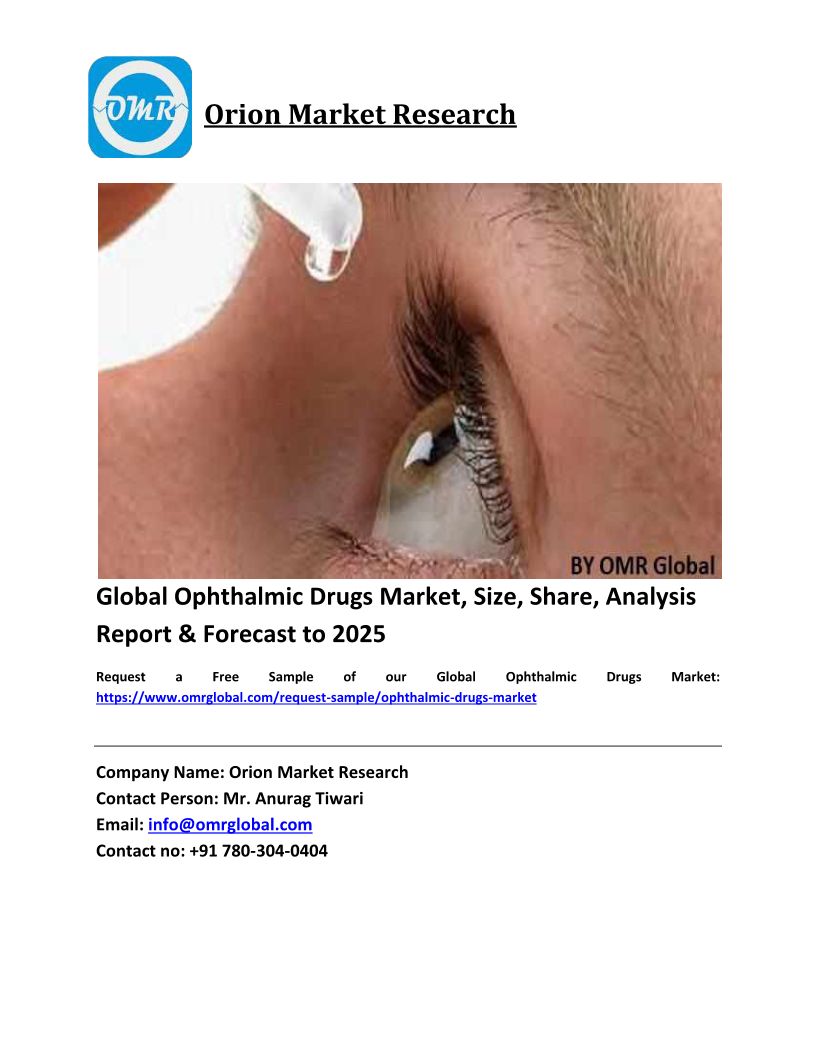 OMR

Orion Market Research

BY OMR Global

Global Ophthalmic Drugs Market, Size, Share, Analysis Report & Forecast to 2025

Request a Free Sample of our Global Ophthalmic Drugs Market: https://www.omrglobal.com/request-sample/ophthalmic-drugs-market

Company Name: Orion Market Research
Contact Person: Mr. Anurag Tiwari
Email: info@omrglobal.com
Contact no: +91 780-304-0404